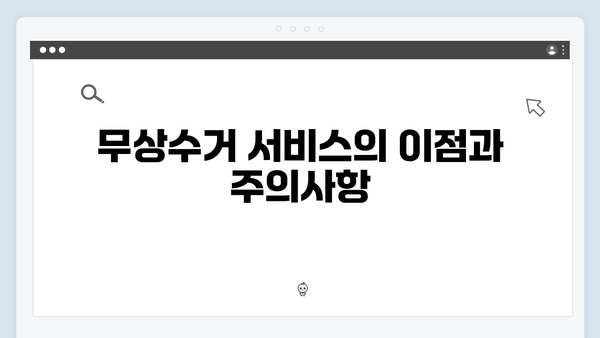 무상수거 서비스의 이점과 주의사항